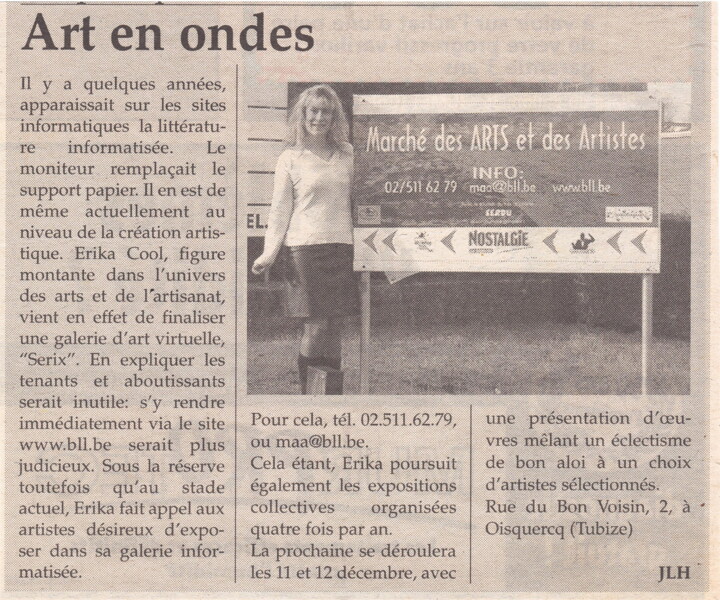 Art en ondes

Il y a quelques années, apparaissait sur les sites informatiques la littérature informatisée. Le moniteur remplaçait le support papier. Il en est de même actuellement au niveau de la création artistique. Erika Cool, figure montante dans l'univers des arts et de l'artisanat, vient en effet de finaliser une galerie d'art virtuelle, "Serix". En expliquer les tenants et aboutissants serait inutile: s'y rendre immédiatement via le site www.bll.be serait plus judicieux. Sous la réserve toutefois qu'au stade actuel, Erika fait appel aux artistes désireux d'exposer dans sa galerie informatisée.

Marché des ARTS et des Artistes
INFO:
02/511 62 79 maa@bll.be www.bll.be
NOSTALGIE

Pour cela, tél. 02.511.62.79, ou maa@bll.be.
Cela étant, Erika poursuit également les expositions collectives organisées quatre fois par an.
La prochaine se déroulera les 11 et 12 décembre, avec une présentation d'œuvres mêlant un éclectisme de bon aloi à un choix d'artistes sélectionnés.
Rue du Bon Voisin, 2, à Oisquercq (Tubize)

JLH